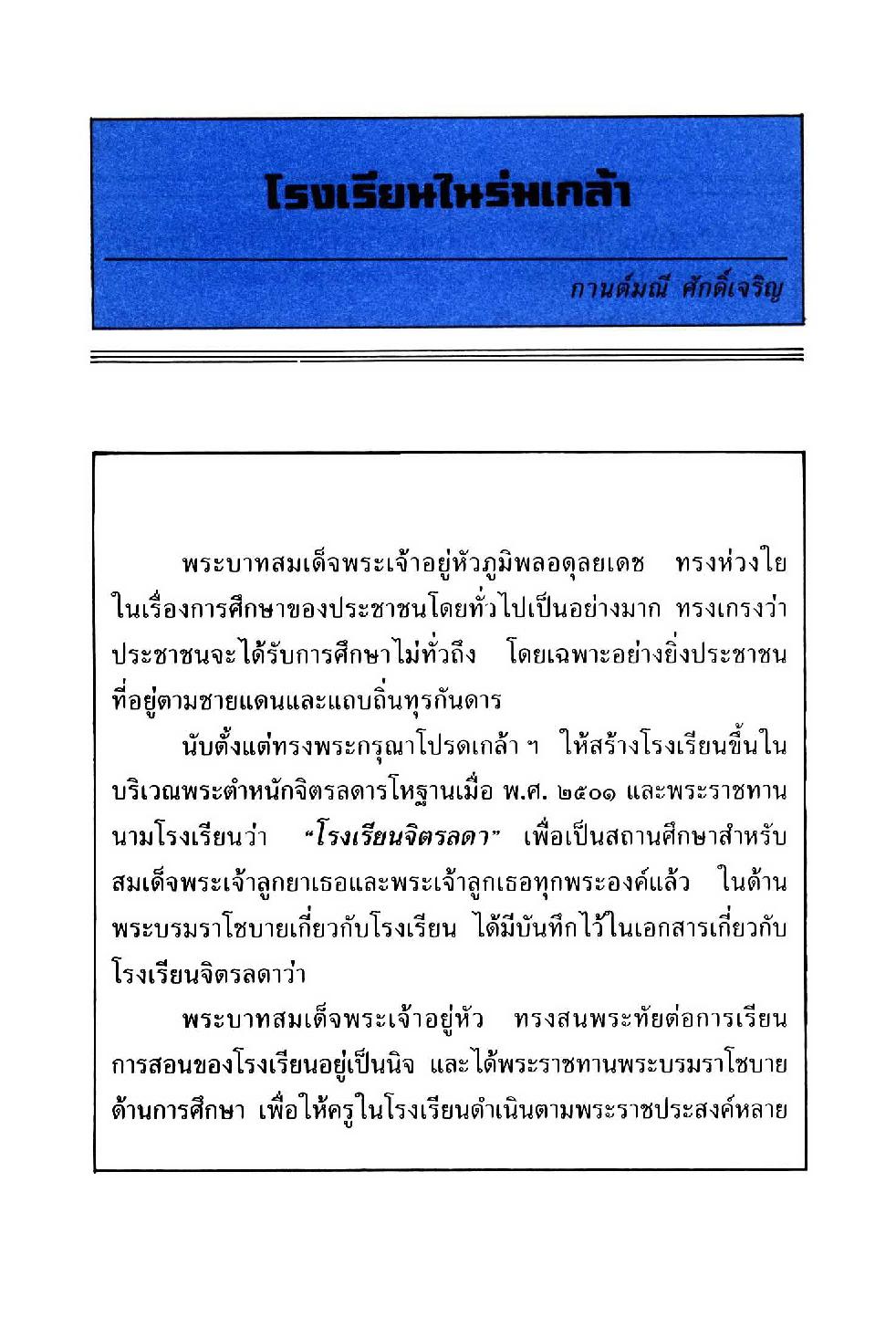 โรงเรียนในร่มเกล้า

กานต์มณี ศักดิ์เจริญ

พระบาทสมเด็จพระเจ้าอยู่หัวภูมิพลอดุลยเดช ทรงห่วงใยในเรื่องการศึกษาของประชาชนโดยทั่วไปเป็นอย่างมาก ทรงเกรงว่าประชาชนจะได้รับการศึกษาไม่ทั่วถึง โดยเฉพาะอย่างยิ่งประชาชนที่อยู่ตามชายแดนและแถบถิ่นทุรกันดาร

นับตั้งแต่ทรงพระกรุณาโปรดเกล้า ฯ ให้สร้างโรงเรียนขึ้นในบริเวณพระตำหนักจิตรลดารโหฐานเมื่อ พ.ศ. ๒๕๐๑ และพระราชทานนามโรงเรียนว่า "โรงเรียนจิตรลดา" เพื่อเป็นสถานศึกษาสำหรับสมเด็จพระเจ้าลูกยาเธอและพระเจ้าลูกเธอทุกพระองค์แล้ว ในด้านพระบรมราโชบายเกี่ยวกับโรงเรียน ได้มีบันทึกไว้ในเอกสารเกี่ยวกับโรงเรียนจิตรลดาว่า

พระบาทสมเด็จพระเจ้าอยู่หัว ทรงสนพระทัยต่อการเรียนการสอนของโรงเรียนอยู่เป็นนิจ และได้พระราชทานพระบรมราโชบายด้านการศึกษา เพื่อให้ครูในโรงเรียนดำเนินตามพระราชประสงค์หลาย